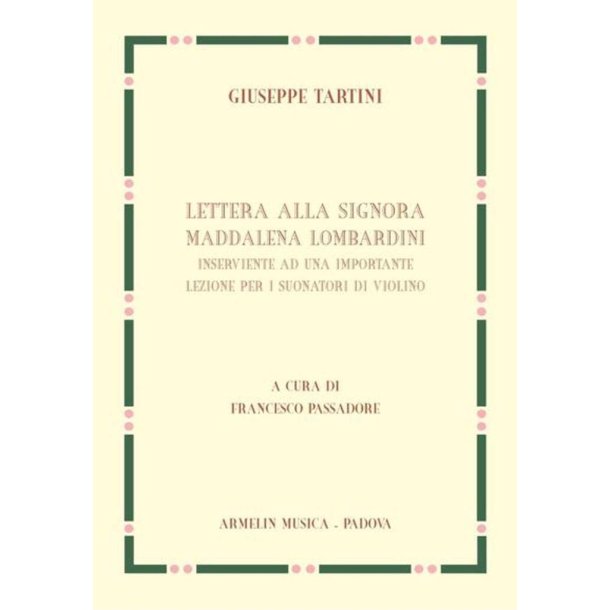 GIUSEPPE TARTINI

LETTERA ALLA SIGNORA MADDALENA LOMBARDINI
INSERVIENTE AD UNA IMPORTANTE LEZIONE PER I SUONATORI DI VIOLINO

A CURA DI
FRANCESCO PASSADORE

ARMELIN MUSICA - PADOVA